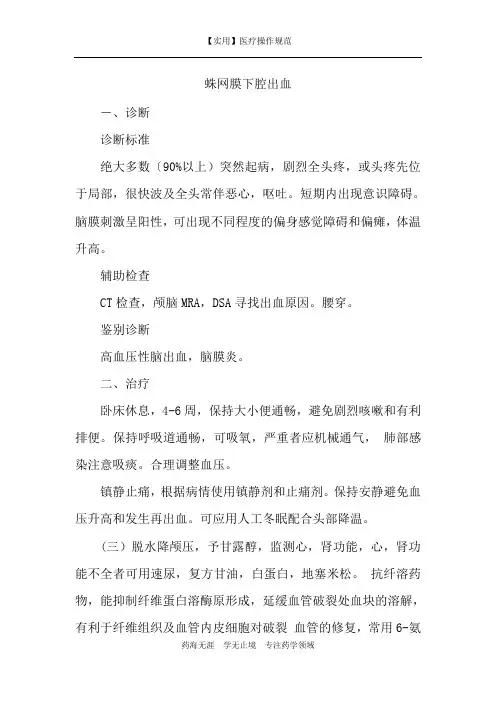 【实用】医疗操作规范

蛛网膜下腔出血

一、诊断

诊断标准

绝大多数〔90%以上〕突然起病，剧烈全头疼，或头疼先位于局部，很快波及全头常伴恶心，呕吐。短期内出现意识障碍。脑膜刺激呈阳性，可出现不同程度的偏身感觉障碍和偏瘫，体温升高。

辅助检查

CT 检查，颅脑 MRA，DSA 寻找出血原因。腰穿。

鉴别诊断

高血压性脑出血，脑膜炎。

二、治疗

卧床休息，4-6 周，保持大小便通畅，避免剧烈咳嗽和有利排便。保持呼吸道通畅，可吸氧，严重者应机械通气， 肺部感染注意吸痰。合理调整血压。

镇静止痛，根据病情使用镇静剂和止痛剂。保持安静避免血压升高和发生再出血。可应用人工冬眠配合头部降温。

（三）脱水降颅压，予甘露醇，监测心，肾功能，心，肾功能不全者可用速尿，复方甘油，白蛋白，地塞米松。 抗纤溶药物，能抑制纤维蛋白溶酶原形成，延缓血管破裂处血块的溶解，有利于纤维组织及血管内皮细胞对破裂 血管的修复，常用 6-氨

药海无涯 学无止境 专注药学领域